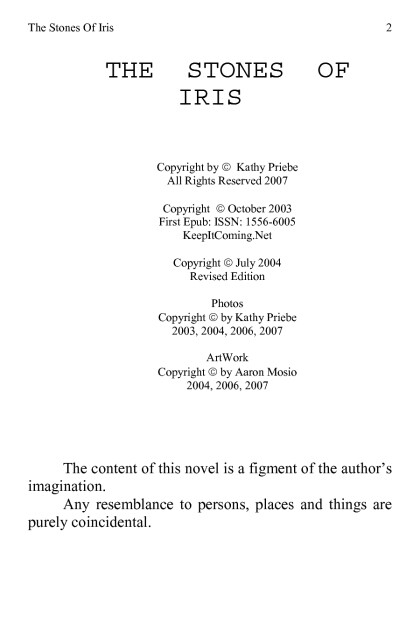 The Stones Of Iris 2

THE STONES OF IRIS

Copyright by © Kathy Priebe
All Rights Reserved 2007

Copyright © October 2003
First Epub: ISSN: 1556-6005
KeepItComing.Net

Copyright © July 2004
Revised Edition

Photos
Copyright © by Kathy Priebe
2003, 2004, 2006, 2007

ArtWork
Copyright © by Aaron Mosio
2004, 2006, 2007

The content of this novel is a figment of the author's imagination.

Any resemblance to persons, places and things are purely coincidental.